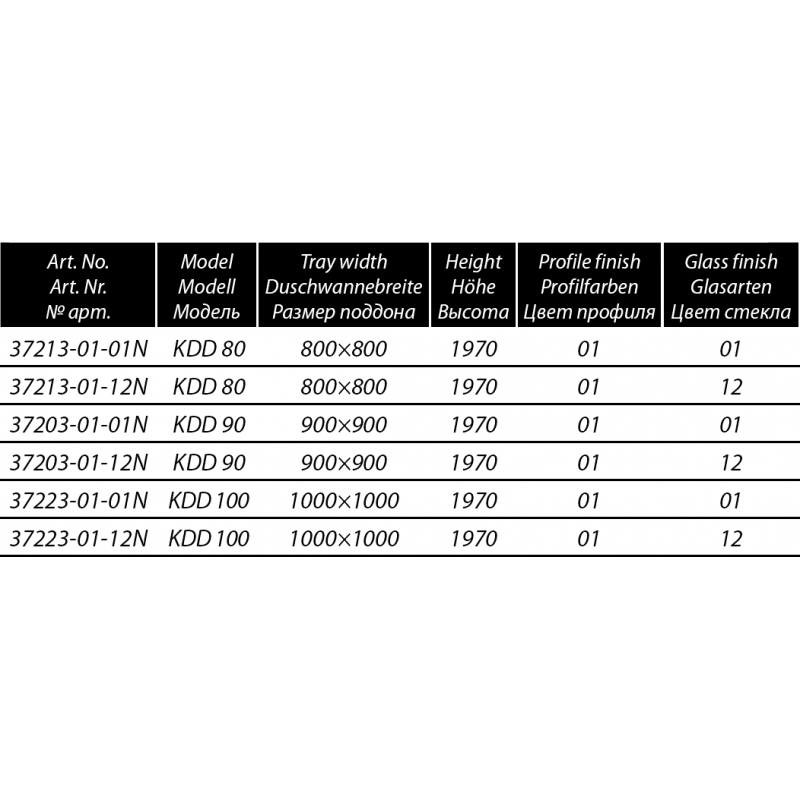 | Art. No. Art. Nr. № арт. | Model Modell Модель | Tray width Duschwannebreite Размер поддона | Height Höhe Высота | Profile finish Profilfarben Цвет профиля | Glass finish Glasarten Цвет стекла |
|---|---|---|---|---|---|
| 37213-01-01N | KDD 80 | 800×800 | 1970 | 01 | 01 |
| 37213-01-12N | KDD 80 | 800×800 | 1970 | 01 | 12 |
| 37203-01-01N | KDD 90 | 900×900 | 1970 | 01 | 01 |
| 37203-01-12N | KDD 90 | 900×900 | 1970 | 01 | 12 |
| 37223-01-01N | KDD 100 | 1000×1000 | 1970 | 01 | 01 |
| 37223-01-12N | KDD 100 | 1000×1000 | 1970 | 01 | 12 |